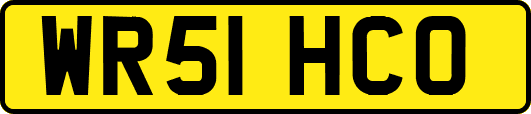 WR51 HCO